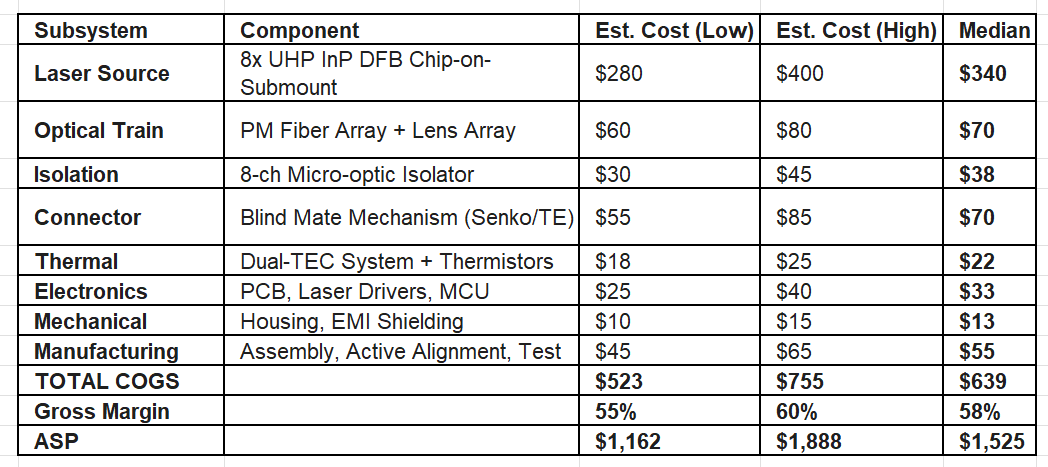 | Subsystem | Component | Est. Cost (Low) | Est. Cost (High) | Median |
|---|---|---|---|---|
| Laser Source | 8x UHP InP DFB Chip-on-Submount | \$280 | \$400 | \$340 |
| Optical Train | PM Fiber Array + Lens Array | \$60 | \$80 | \$70 |
| Isolation | 8-ch Micro-optic Isolator | \$30 | \$45 | \$38 |
| Connector | Blind Mate Mechanism (Senko/TE) | \$55 | \$85 | \$70 |
| Thermal | Dual-TEC System + Thermistors | \$18 | \$25 | \$22 |
| Electronics | PCB, Laser Drivers, MCU | \$25 | \$40 | \$33 |
| Mechanical | Housing, EMI Shielding | \$10 | \$15 | \$13 |
| Manufacturing | Assembly, Active Alignment, Test | \$45 | \$65 | \$55 |
| TOTAL COGS | | \$523 | \$755 | \$639 |
| Gross Margin | | 55% | 60% | 58% |
| ASP | | \$1,162 | \$1,888 | \$1,525 |